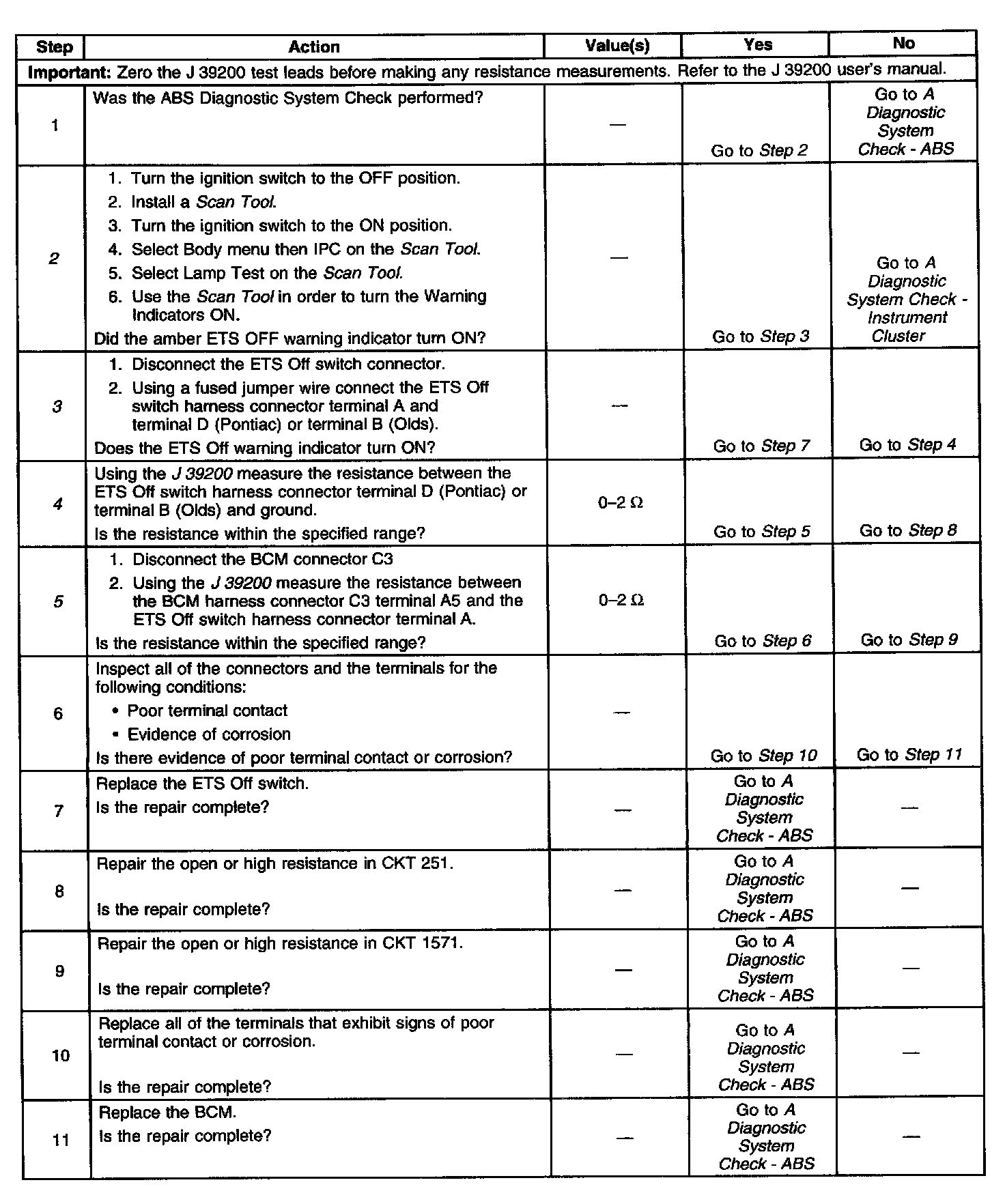 | Step | Action | Value(s) | Yes | No |
|---|---|---|---|---|
| Important: Zero the J 39200 test leads before making any resistance measurements. Refer to the J 39200 user's manual. | | | | |
| 1 | Was the ABS Diagnostic System Check performed? | — | Go to Step 2 | Go to A Diagnostic System Check - ABS |
| 2 | 1. Turn the ignition switch to the OFF position. 2. Install a Scan Tool. 3. Turn the ignition switch to the ON position. 4. Select Body menu then IPC on the Scan Tool. 5. Select Lamp Test on the Scan Tool. 6. Use the Scan Tool in order to turn the Warning Indicators ON. Did the amber ETS OFF warning indicator turn ON? | — | Go to Step 3 | Go to A Diagnostic System Check - Instrument Cluster |
| 3 | 1. Disconnect the ETS Off switch connector. 2. Using a fused jumper wire connect the ETS Off switch harness connector terminal A and terminal D (Pontiac) or terminal B (Olds). Does the ETS Off warning indicator turn ON? | — | Go to Step 7 | Go to Step 4 |
| 4 | Using the J 39200 measure the resistance between the ETS Off switch harness connector terminal D (Pontiac) or terminal B (Olds) and ground. Is the resistance within the specified range? | 0–2 Ω | Go to Step 5 | Go to Step 8 |
| 5 | 1. Disconnect the BCM connector C3 2. Using the J 39200 measure the resistance between the BCM harness connector C3 terminal A5 and the ETS Off switch harness connector terminal A. Is the resistance within the specified range? | 0–2 Ω | Go to Step 6 | Go to Step 9 |
| 6 | Inspect all of the connectors and the terminals for the following conditions: • Poor terminal contact • Evidence of corrosion Is there evidence of poor terminal contact or corrosion? | — | Go to Step 10 | Go to Step 11 |
| 7 | Replace the ETS Off switch. Is the repair complete? | — | Go to A Diagnostic System Check - ABS | — |
| 8 | Repair the open or high resistance in CKT 251. Is the repair complete? | — | Go to A Diagnostic System Check - ABS | — |
| 9 | Repair the open or high resistance in CKT 1571. Is the repair complete? | — | Go to A Diagnostic System Check - ABS | — |
| 10 | Replace all of the terminals that exhibit signs of poor terminal contact or corrosion. Is the repair complete? | — | Go to A Diagnostic System Check - ABS | — |
| 11 | Replace the BCM. Is the repair complete? | — | Go to A Diagnostic System Check - ABS | — |